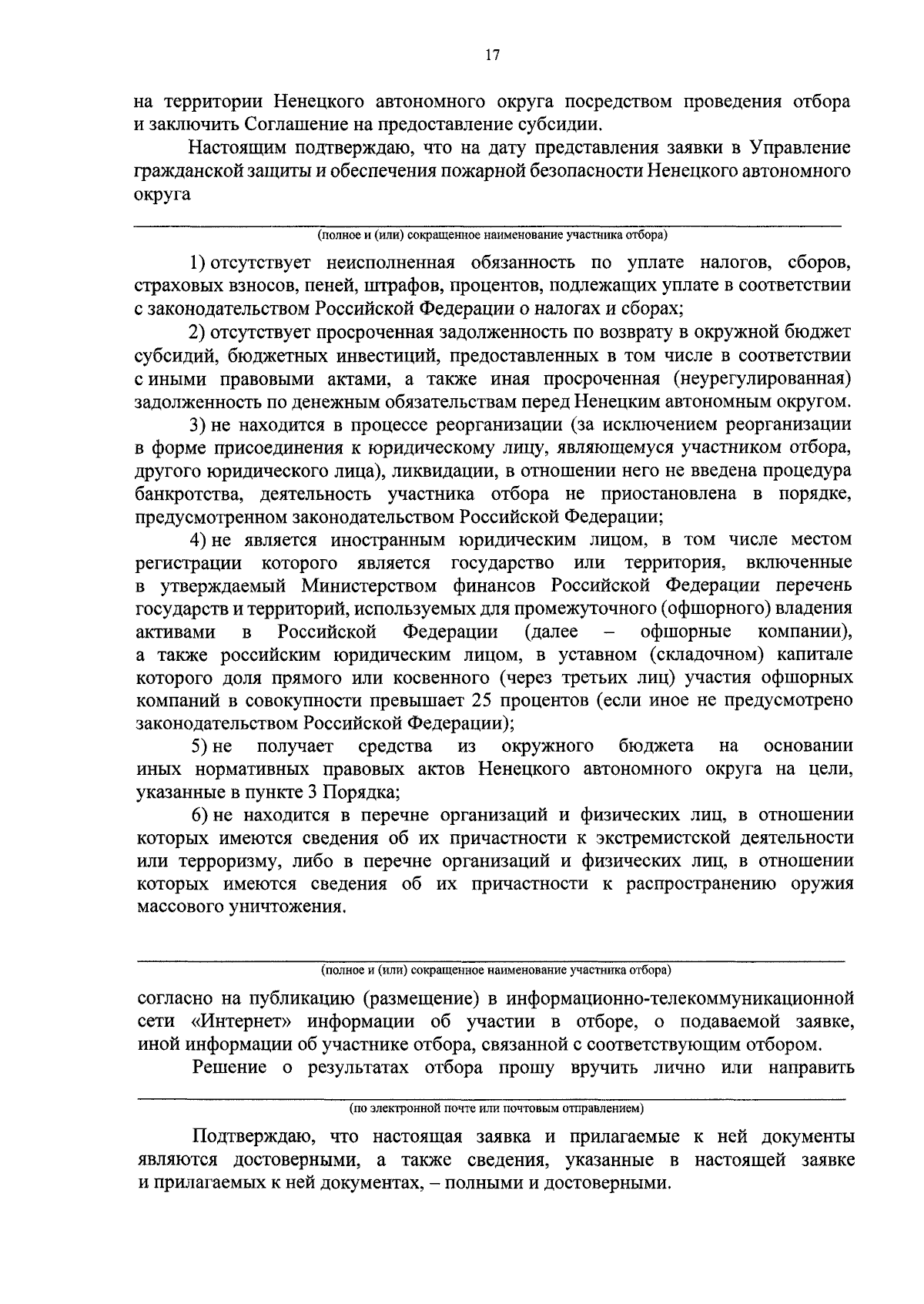 17

на территории Ненецкого автономного округа посредством проведения отбора и заключить Соглашение на предоставление субсидии.

Настоящим подтверждаю, что на дату представления заявки в Управление гражданской защиты и обеспечения пожарной безопасности Ненецкого автономного округа

(полное и (или) сокращенное наименование участника отбора)

1) отсутствует неисполненная обязанность по уплате налогов, сборов, страховых взносов, пеней, штрафов, процентов, подлежащих уплате в соответствии с законодательством Российской Федерации о налогах и сборах;

2) отсутствует просроченная задолженность по возврату в окружной бюджет субсидий, бюджетных инвестиций, предоставленных в том числе в соответствии с иными правовыми актами, а также иная просроченная (неурегулированная) задолженность по денежным обязательствам перед Ненецким автономным округом.

3) не находится в процессе реорганизации (за исключением реорганизации в форме присоединения к юридическому лицу, являющемуся участником отбора, другого юридического лица), ликвидации, в отношении него не введена процедура банкротства, деятельность участника отбора не приостановлена в порядке, предусмотренном законодательством Российской Федерации;

4) не является иностранным юридическим лицом, в том числе местом регистрации которого является государство или территория, включенные в утверждаемый Министерством финансов Российской Федерации перечень государств и территорий, используемых для промежуточного (офшорного) владения активами в Российской Федерации (далее – офшорные компании), а также российским юридическим лицом, в уставном (складочном) капитале которого доля прямого или косвенного (через третьих лиц) участия офшорных компаний в совокупности превышает 25 процентов (если иное не предусмотрено законодательством Российской Федерации);

5) не получает средства из окружного бюджета на основании иных нормативных правовых актов Ненецкого автономного округа на цели, указанные в пункте 3 Порядка;

6) не находится в перечне организаций и физических лиц, в отношении которых имеются сведения об их причастности к экстремистской деятельности или терроризму, либо в перечне организаций и физических лиц, в отношении которых имеются сведения об их причастности к распространению оружия массового уничтожения.

(полное и (или) сокращенное наименование участника отбора)

согласно на публикацию (размещение) в информационно-телекоммуникационной сети «Интернет» информации об участии в отборе, о подаваемой заявке, иной информации об участнике отбора, связанной с соответствующим отбором.

Решение о результатах отбора прошу вручить лично или направить

(по электронной почте или почтовым отправлением)

Подтверждаю, что настоящая заявка и прилагаемые к ней документы являются достоверными, а также сведения, указанные в настоящей заявке и прилагаемых к ней документах, – полными и достоверными.